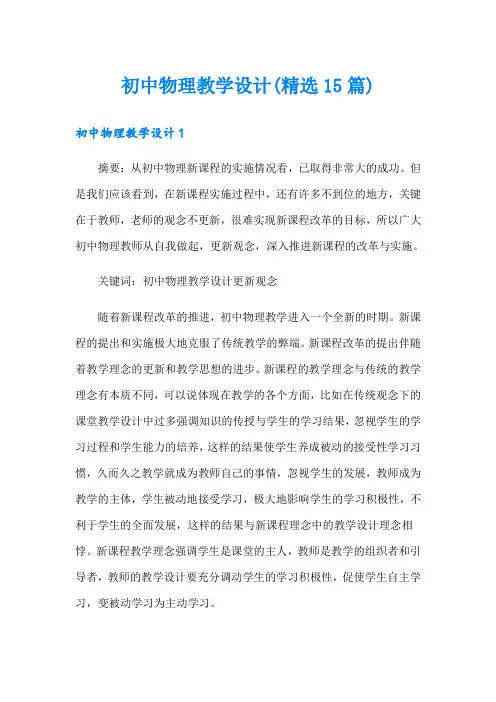 初中物理教学设计(精选15篇)

初中物理教学设计1

摘要：从初中物理新课程的实施情况看，已取得非常大的成功。但是我们应该看到，在新课程实施过程中，还有许多不到位的地方，关键在于教师，老师的观念不更新，很难实现新课程改革的目标，所以广大初中物理教师从自我做起，更新观念，深入推进新课程的改革与实施。

关键词：初中物理教学设计更新观念

随着新课程改革的推进，初中物理教学进入一个全新的时期。新课程的提出和实施极大地克服了传统教学的弊端。新课程改革的提出伴随着教学理念的更新和教学思想的进步。新课程的教学理念与传统的教学理念有本质不同，可以说体现在教学的各个方面，比如在传统观念下的课堂教学设计中过多强调知识的传授与学生的学习结果，忽视学生的学习过程和学生能力的培养，这样的结果使学生养成被动的接受性学习习惯，久而久之教学就成为教师自己的事情，忽视学生的发展，教师成为教学的主体，学生被动地接受学习，极大地影响学生的学习积极性，不利于学生的全面发展，这样的结果与新课程理念中的教学设计理念相悖。新课程教学理念强调学生是课堂的主人，教师是教学的组织者和引导者，教师的教学设计要充分调动学生的学习积极性，促使学生自主学习，变被动学习为主动学习。